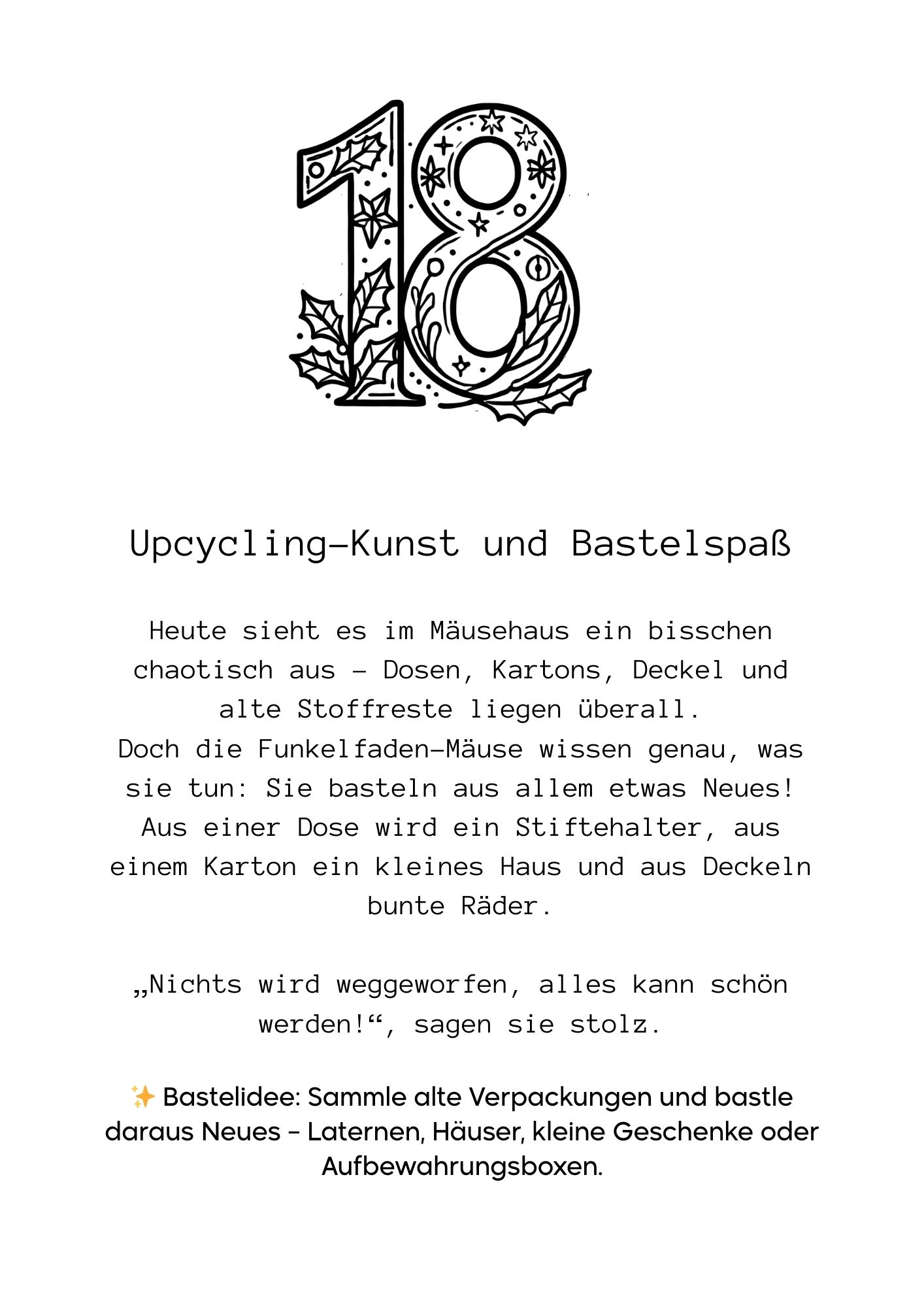 18

Upcycling-Kunst und Bastelspaß

Heute sieht es im Mäusehaus ein bisschen chaotisch aus – Dosen, Kartons, Deckel und alte Stoffreste liegen überall.
Doch die Funkelfaden-Mäuse wissen genau, was sie tun: Sie basteln aus allem etwas Neues! Aus einer Dose wird ein Stiftehalter, aus einem Karton ein kleines Haus und aus Deckeln bunte Räder.

„Nichts wird weggeworfen, alles kann schön werden!“, sagen sie stolz.

✨ Bastelidee: Sammle alte Verpackungen und bastle daraus Neues – Laternen, Häuser, kleine Geschenke oder Aufbewahrungsboxen.